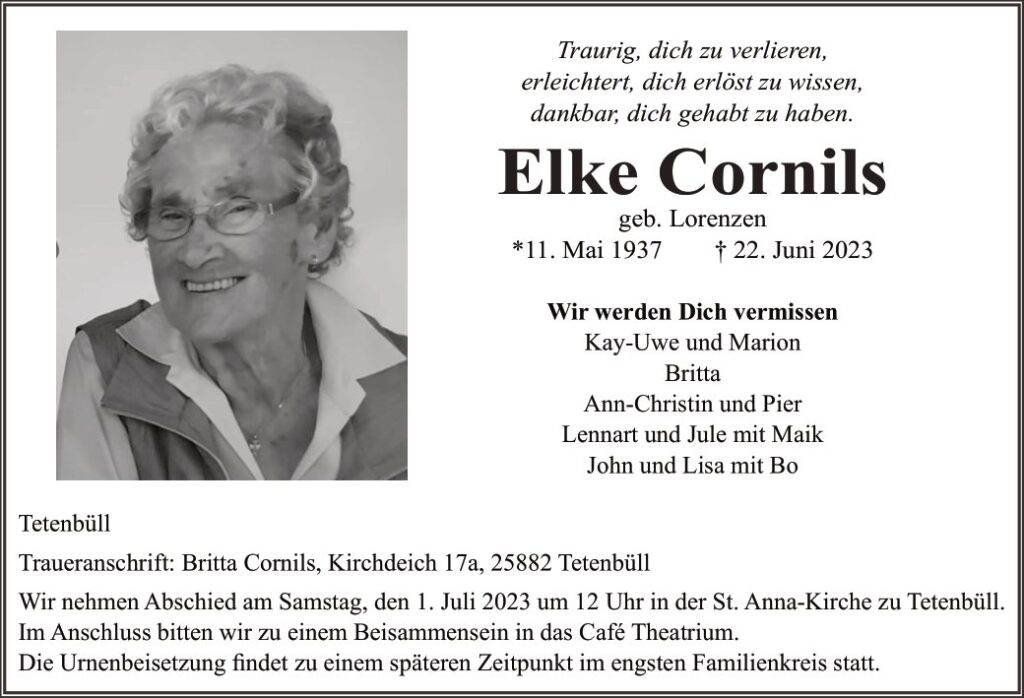 Traurig, dich zu verlieren,
erleichtert, dich erlöst zu wissen,
dankbar, dich gehabt zu haben.

Elke Cornils

geb. Lorenzen

*11. Mai 1937 † 22. Juni 2023

Wir werden Dich vermissen
Kay-Uwe und Marion
Britta
Ann-Christin und Pier
Lennart und Jule mit Maik
John und Lisa mit Bo

Tetenbüll

Traueranschrift: Britta Cornils, Kirchdeich 17a, 25882 Tetenbüll

Wir nehmen Abschied am Samstag, den 1. Juli 2023 um 12 Uhr in der St. Anna-Kirche zu Tetenbüll.
Im Anschluss bitten wir zu einem Beisammensein in das Café Theatrium.
Die Urnenbeisetzung findet zu einem späteren Zeitpunkt im engsten Familienkreis statt.